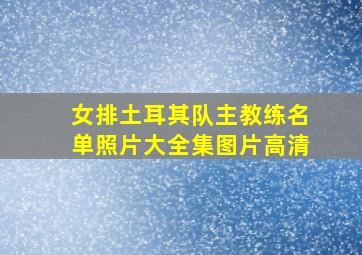 女排土耳其队主教练名单照片大全集图片高清